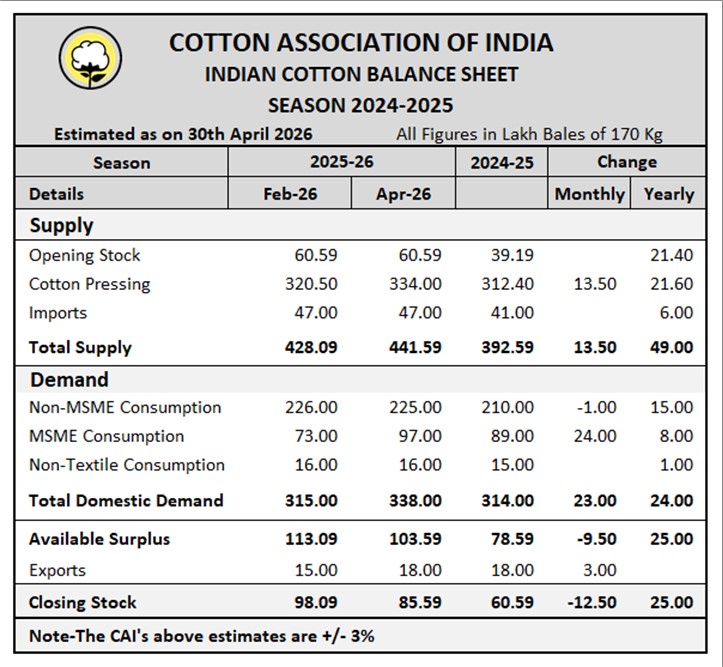 COTTON ASSOCIATION OF INDIA
INDIAN COTTON BALANCE SHEET
SEASON 2024-2025

Estimated as on 30th April 2026 All Figures in Lakh Bales of 170 Kg

| Season | 2025-26 | | 2024-25 | Change | |
|---|---|---|---|---|---|
| Details | Feb-26 | Apr-26 | | Monthly | Yearly |
| **Supply** | | | | | |
| Opening Stock | 60.59 | 60.59 | 39.19 | | 21.40 |
| Cotton Pressing | 320.50 | 334.00 | 312.40 | 13.50 | 21.60 |
| Imports | 47.00 | 47.00 | 41.00 | | 6.00 |
| **Total Supply** | **428.09** | **441.59** | **392.59** | **13.50** | **49.00** |
| **Demand** | | | | | |
| Non-MSME Consumption | 226.00 | 225.00 | 210.00 | -1.00 | 15.00 |
| MSME Consumption | 73.00 | 97.00 | 89.00 | 24.00 | 8.00 |
| Non-Textile Consumption | 16.00 | 16.00 | 15.00 | | 1.00 |
| **Total Domestic Demand** | **315.00** | **338.00** | **314.00** | **23.00** | **24.00** |
| **Available Surplus** | **113.09** | **103.59** | **78.59** | **-9.50** | **25.00** |
| Exports | 15.00 | 18.00 | 18.00 | 3.00 | |
| **Closing Stock** | **98.09** | **85.59** | **60.59** | **-12.50** | **25.00** |

Note-The CAI's above estimates are +/- 3%